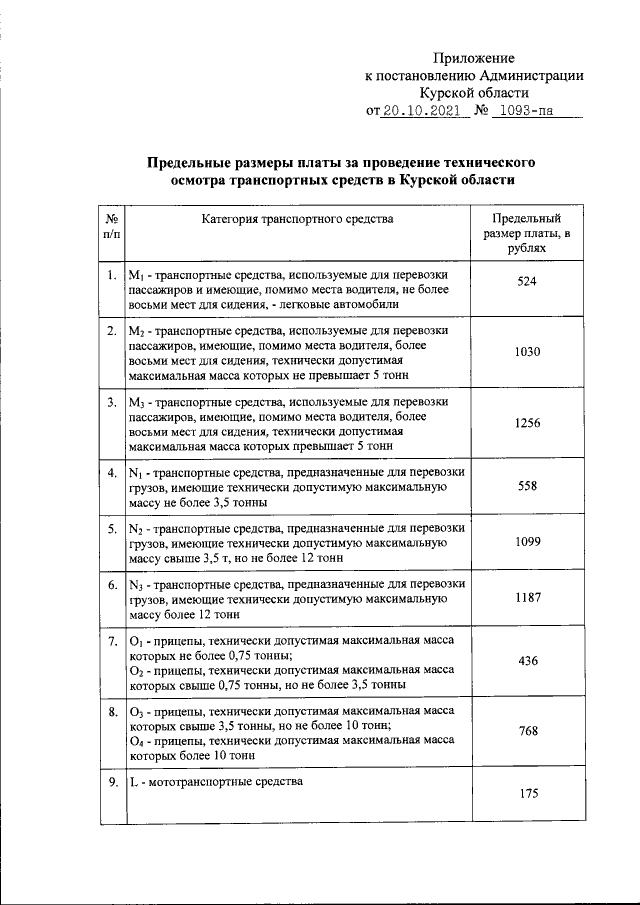 Приложение
к постановлению Администрации
Курской области
от 20.10.2021 № 1093-па

Предельные размеры платы за проведение технического осмотра транспортных средств в Курской области

| № п/п | Категория транспортного средства | Предельный размер платы, в рублях |
|---|---|---|
| 1. | $M_1$ - транспортные средства, используемые для перевозки пассажиров и имеющие, помимо места водителя, не более восьми мест для сидения, - легковые автомобили | 524 |
| 2. | $M_2$ - транспортные средства, используемые для перевозки пассажиров, имеющие, помимо места водителя, более восьми мест для сидения, технически допустимая максимальная масса которых не превышает 5 тонн | 1030 |
| 3. | $M_3$ - транспортные средства, используемые для перевозки пассажиров, имеющие, помимо места водителя, более восьми мест для сидения, технически допустимая максимальная масса которых превышает 5 тонн | 1256 |
| 4. | $N_1$ - транспортные средства, предназначенные для перевозки грузов, имеющие технически допустимую максимальную массу не более 3,5 тонны | 558 |
| 5. | $N_2$ - транспортные средства, предназначенные для перевозки грузов, имеющие технически допустимую максимальную массу свыше 3,5 т, но не более 12 тонн | 1099 |
| 6. | $N_3$ - транспортные средства, предназначенные для перевозки грузов, имеющие технически допустимую максимальную массу более 12 тонн | 1187 |
| 7. | $O_1$ - прицепы, технически допустимая максимальная масса которых не более 0,75 тонны; $O_2$ - прицепы, технически допустимая максимальная масса которых свыше 0,75 тонны, но не более 3,5 тонны | 436 |
| 8. | $O_3$ - прицепы, технически допустимая максимальная масса которых свыше 3,5 тонны, но не более 10 тонн; $O_4$ - прицепы, технически допустимая максимальная масса которых более 10 тонн | 768 |
| 9. | L - мототранспортные средства | 175 |